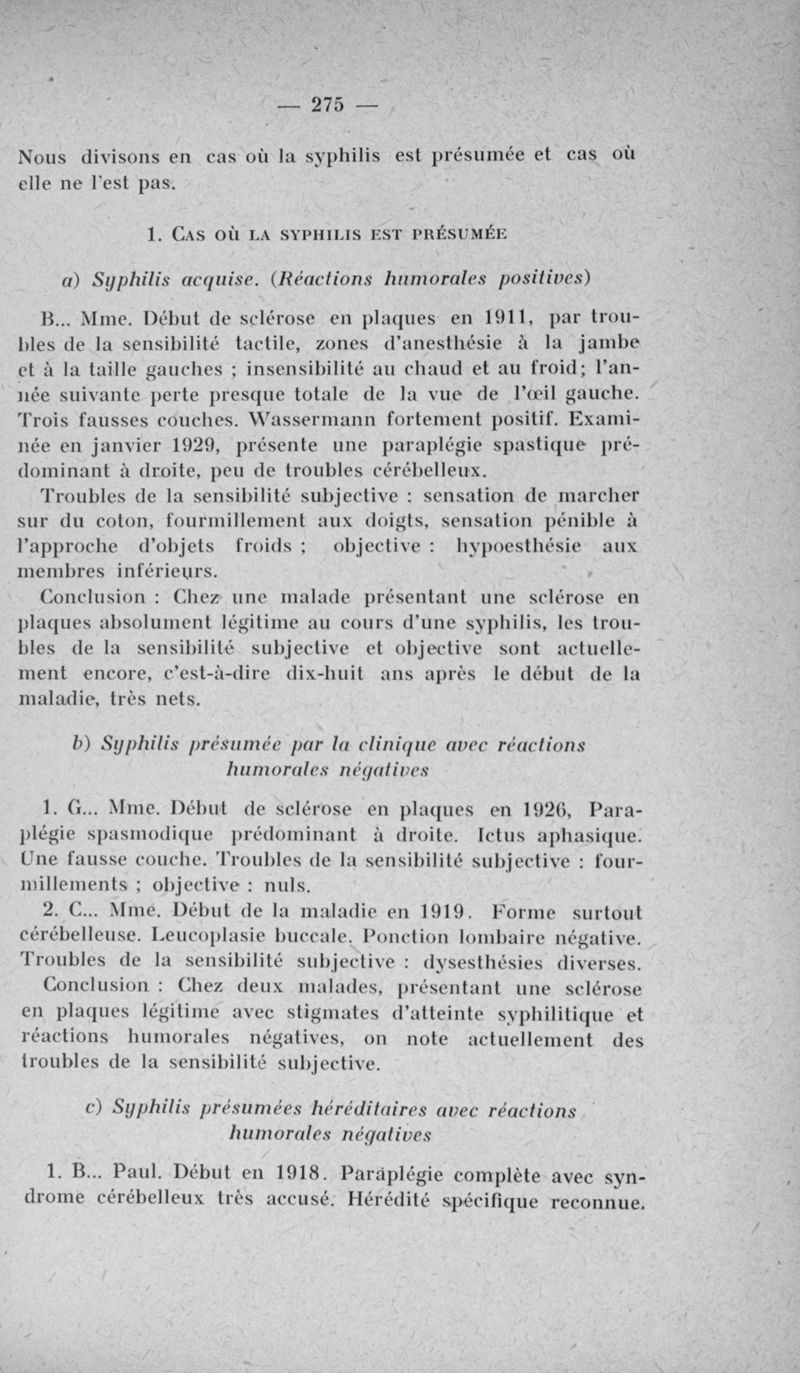 — 275 —

Nous divisons en cas où la syphilis est présumée et cas où elle ne l'est pas.

1. Cas où la syphilis est présumée

a) Syphilis acquise. (Réactions humorales positives)

B... Mme. Début de sclérose en plaques en 1911, par troubles de la sensibilité tactile, zones d'anesthésie à la jambe et à la taille gauches ; insensibilité au chaud et au froid; l'année suivante perte presque totale de la vue de l'œil gauche. Trois fausses couches. Wassermann fortement positif. Examinée en janvier 1929, présente une paraplégie spastique prédominant à droite, peu de troubles cérébelleux.

Troubles de la sensibilité subjective : sensation de marcher sur du coton, fourmillement aux doigts, sensation pénible à l'approche d'objets froids ; objective : hypoesthésie aux membres inférieurs.

Conclusion : Chez une malade présentant une sclérose en plaques absolument légitime au cours d'une syphilis, les troubles de la sensibilité subjective et objective sont actuellement encore, c'est-à-dire dix-huit ans après le début de la maladie, très nets.

b) Syphilis présumée par la clinique avec réactions humorales négatives

1. G... Mme. Début de sclérose en plaques en 1926, Paraplégie spasmodique prédominant à droite. Ictus aphasique. Une fausse couche. Troubles de la sensibilité subjective : fourmillements ; objective : nuls.

2. C... Mme. Début de la maladie en 1919. Forme surtout cérébelleuse. Leucoplasie buccale. Ponction lombaire négative. Troubles de la sensibilité subjective : dysesthésies diverses.

Conclusion : Chez deux malades, présentant une sclérose en plaques légitime avec stigmates d'atteinte syphilitique et réactions humorales négatives, on note actuellement des troubles de la sensibilité subjective.

c) Syphilis présumées héréditaires avec réactions humorales négatives

1. B... Paul. Début en 1918. Paraplégie complète avec syndrome cérébelleux très accusé. Hérédité spécifique reconnue.